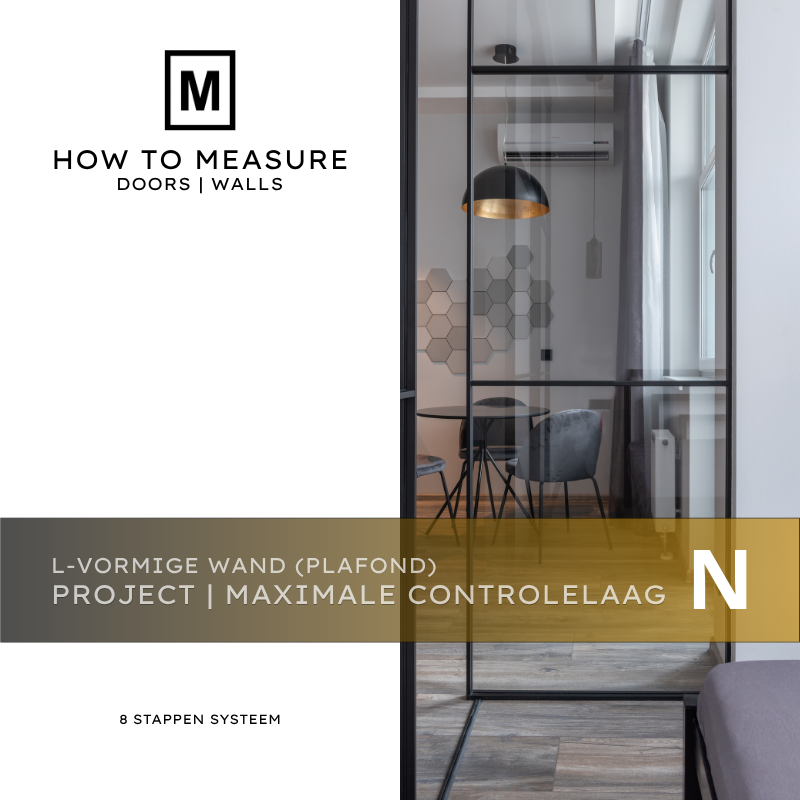 M

HOW TO MEASURE
DOORS | WALLS

L-VORMIGE WAND (PLAFOND)
PROJECT | MAXIMALE CONTROLELAAG

N

8 STAPPEN SYSTEEM